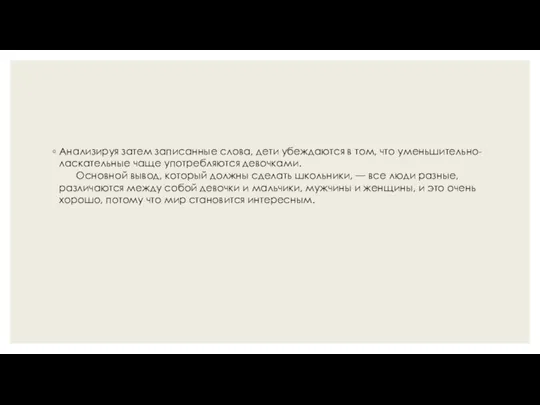 ◦ Анализируя затем записанные слова, дети убеждаются в том, что уменьшительно-ласкательные чаще употребляются девочками.

Основной вывод, который должны сделать школьники, — все люди разные, различаются между собой девочки и мальчики, мужчины и женщины, и это очень хорошо, потому что мир становится интересным.